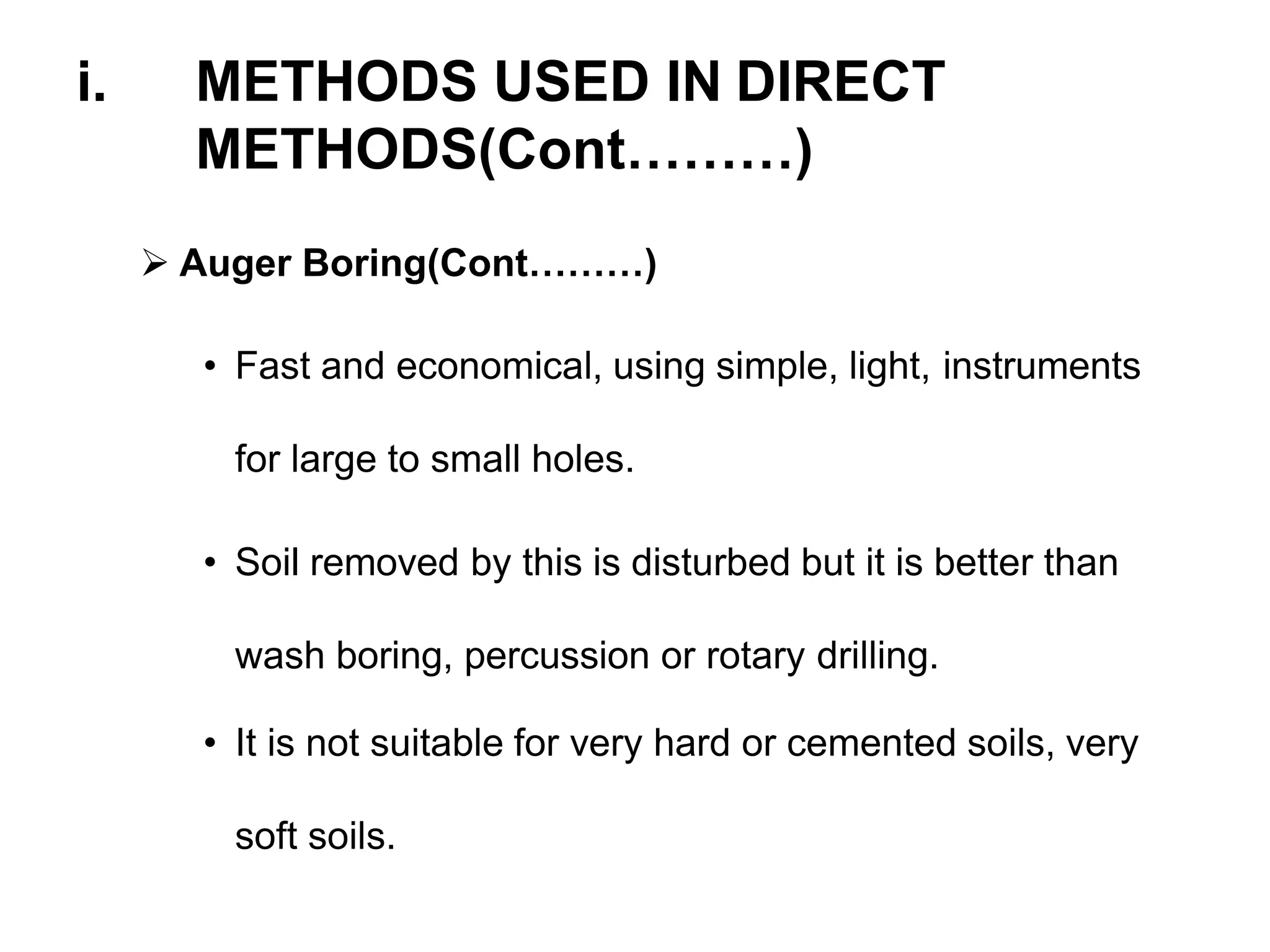 i. METHODS USED IN DIRECT METHODS(Cont………)

➢ Auger Boring(Cont………)

• Fast and economical, using simple, light, instruments for large to small holes.

• Soil removed by this is disturbed but it is better than wash boring, percussion or rotary drilling.

• It is not suitable for very hard or cemented soils, very soft soils.